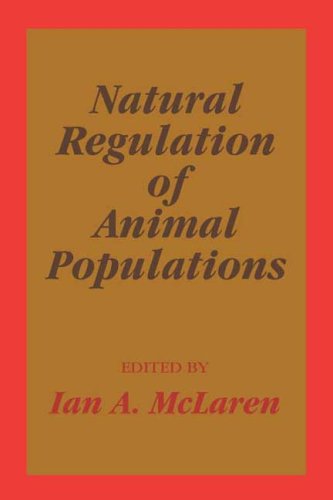 Natural Regulation of Animal Populations

EDITED BY

Ian A. McLaren